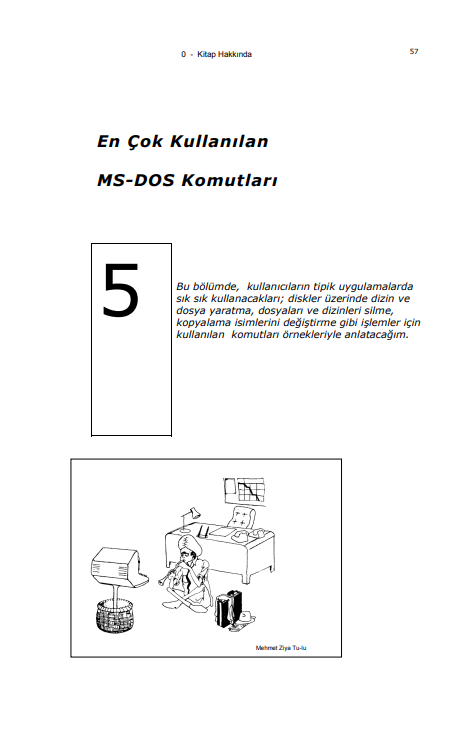 0 - Kitap Hakkında

57

En Çok Kullanılan

MS-DOS Komutları

5

Bu bölümde, kullanıcıların tipik uygulamalarda sık sık kullanacakları; diskler üzerinde dizin ve dosya yaratma, dosyaları ve dizinleri silme, kopyalama isimlerini değiştirme gibi işlemler için kullanılan komutları örnekleriyle anlatacağım.

Mehmet Ziya Tu-lu